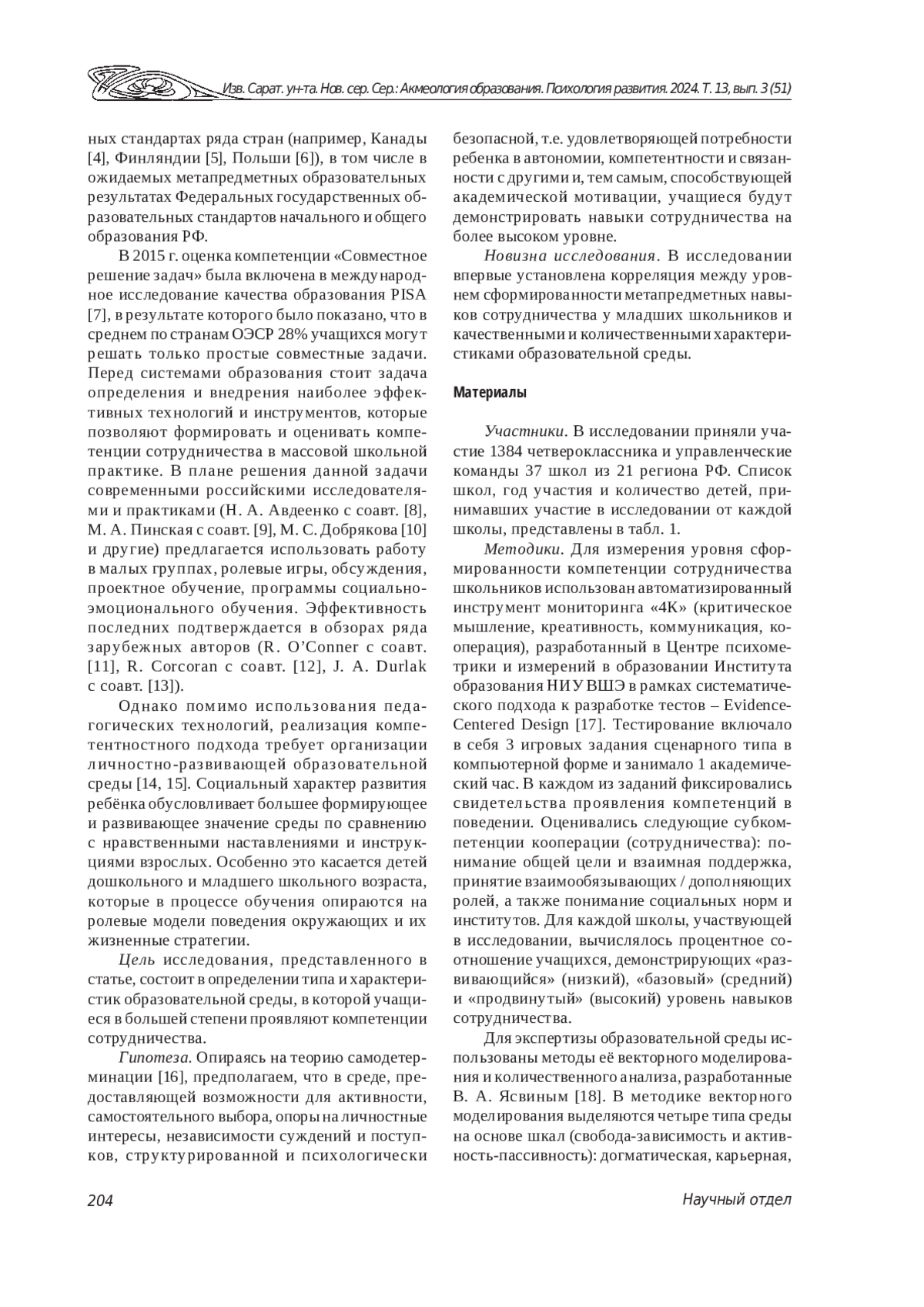 Изв. Сарат. ун-та. Нов. сер. Сер.: Акмеология образования. Психология развития. 2024. Т. 13, вып. 3 (51)

ных стандартах ряда стран (например, Канады [4], Финляндии [5], Польши [6]), в том числе в ожидаемых метапредметных образовательных результатах Федеральных государственных образовательных стандартов начального и общего образования РФ.

В 2015 г. оценка компетенции «Совместное решение задач» была включена в международное исследование качества образования PISA [7], в результате которого было показано, что в среднем по странам ОЭСР 28% учащихся могут решать только простые совместные задачи. Перед системами образования стоит задача определения и внедрения наиболее эффективных технологий и инструментов, которые позволяют формировать и оценивать компетенции сотрудничества в массовой школьной практике. В плане решения данной задачи современными российскими исследователями и практиками (Н. А. Авдеенко с соавт. [8], М. А. Пинская с соавт. [9], М. С. Добрякова [10] и другие) предлагается использовать работу в малых группах, ролевые игры, обсуждения, проектное обучение, программы социально-эмоционального обучения. Эффективность последних подтверждается в обзорах ряда зарубежных авторов (R. O'Conner с соавт. [11], R. Corcoran с соавт. [12], J. A. Durlak с соавт. [13]).

Однако помимо использования педагогических технологий, реализация компетентностного подхода требует организации личностно-развивающей образовательной среды [14, 15]. Социальный характер развития ребёнка обусловливает большее формирующее и развивающее значение среды по сравнению с нравственными наставлениями и инструкциями взрослых. Особенно это касается детей дошкольного и младшего школьного возраста, которые в процессе обучения опираются на ролевые модели поведения окружающих и их жизненные стратегии.

Цель исследования, представленного в статье, состоит в определении типа и характеристик образовательной среды, в которой учащиеся в большей степени проявляют компетенции сотрудничества.

Гипотеза. Опираясь на теорию самодетерминации [16], предполагаем, что в среде, предоставляющей возможности для активности, самостоятельного выбора, опоры на личностные интересы, независимости суждений и поступков, структурированной и психологически безопасной, т.е. удовлетворяющей потребности ребенка в автономии, компетентности и связанности с другими и, тем самым, способствующей академической мотивации, учащиеся будут демонстрировать навыки сотрудничества на более высоком уровне.

Новизна исследования. В исследовании впервые установлена корреляция между уровнем сформированности метапредметных навыков сотрудничества у младших школьников и качественными и количественными характеристиками образовательной среды.

Материалы

Участники. В исследовании приняли участие 1384 четвероклассника и управленческие команды 37 школ из 21 региона РФ. Список школ, год участия и количество детей, принимавших участие в исследовании от каждой школы, представлены в табл. 1.

Методики. Для измерения уровня сформированности компетенции сотрудничества школьников использован автоматизированный инструмент мониторинга «4К» (критическое мышление, креативность, коммуникация, кооперация), разработанный в Центре психометрики и измерений в образовании Института образования НИУ ВШЭ в рамках систематического подхода к разработке тестов – Evidence-Centered Design [17]. Тестирование включало в себя 3 игровых задания сценарного типа в компьютерной форме и занимало 1 академический час. В каждом из заданий фиксировались свидетельства проявления компетенций в поведении. Оценивались следующие субкомпетенции кооперации (сотрудничества): понимание общей цели и взаимная поддержка, принятие взаимообязывающих / дополняющих ролей, а также понимание социальных норм и институтов. Для каждой школы, участвующей в исследовании, вычислялось процентное соотношение учащихся, демонстрирующих «развивающийся» (низкий), «базовый» (средний) и «продвинутый» (высокий) уровень навыков сотрудничества.

Для экспертизы образовательной среды использованы методы её векторного моделирования и количественного анализа, разработанные В. А. Ясвиным [18]. В методике векторного моделирования выделяются четыре типа среды на основе шкал (свобода-зависимость и активность-пассивность): догматическая, карьерная,

204

Научный отдел